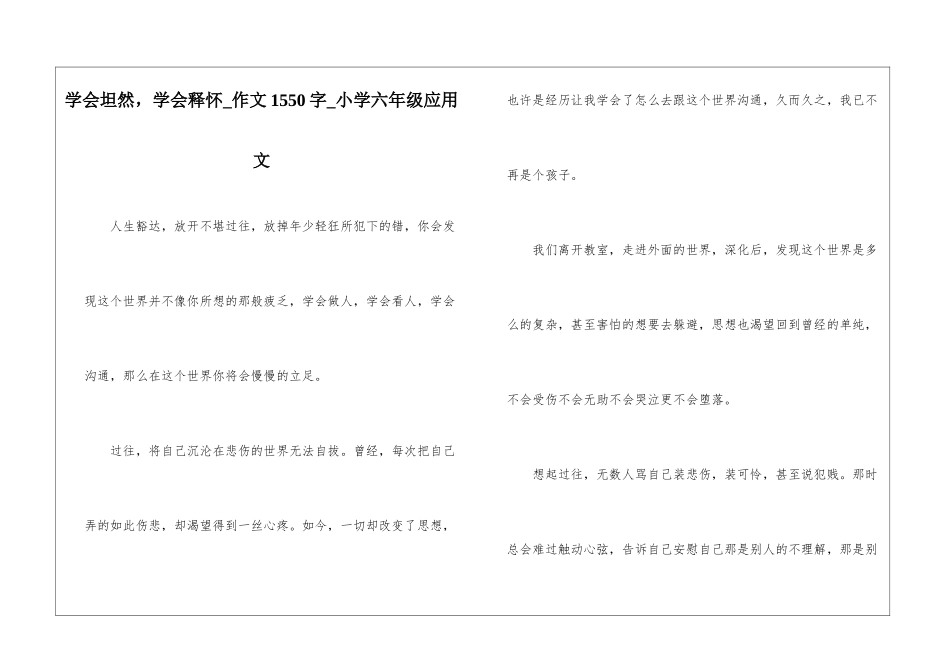 学会坦然，学会释怀_作文 1550 字_小学六年级应用文

人生豁达，放开不堪过往，放掉年少轻狂所犯下的错，你会发现这个世界并不像你所想的那般疲乏，学会做人，学会看人，学会沟通，那么在这个世界你将会慢慢的立足。

过往，将自己沉沦在悲伤的世界无法自拔。曾经，每次把自己弄的如此伤悲，却渴望得到一丝心疼。如今，一切却改变了思想，也许是经历让我学会了怎么去跟这个世界沟通，久而久之，我已不再是个孩子。

我们离开教室，走进外面的世界，深化后，发现这个世界是多么的复杂，甚至害怕的想要去躲避，思想也渴望回到曾经的单纯，不会受伤不会无助不会哭泣更不会堕落。

想起过往，无数人骂自己装悲伤，装可怜，甚至说犯贱。那时总会难过触动心弦，告诉自己安慰自己那是别人的不理解，那是别